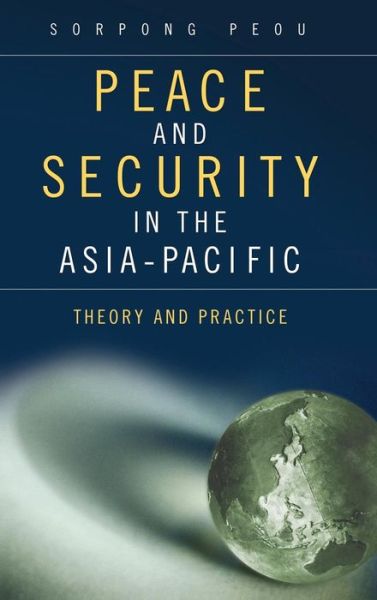 SORPONG PEOU

PEACE AND SECURITY IN THE ASIA-PACIFIC

THEORY AND PRACTICE